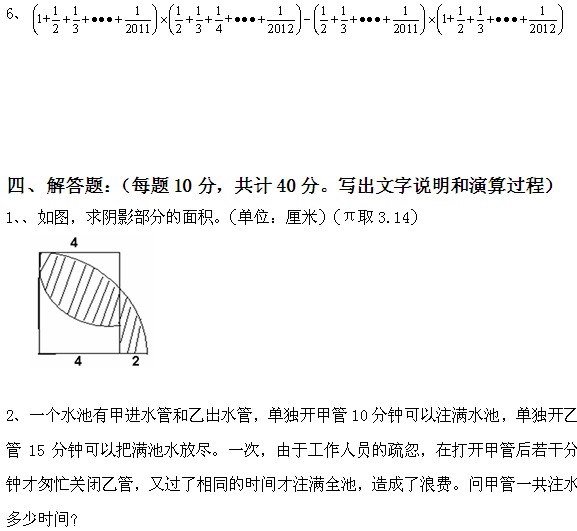 6、$\left(1+\frac{1}{2}+\frac{1}{3}+\cdots+\frac{1}{2011}\right)\times\left(\frac{1}{2}+\frac{1}{3}+\frac{1}{4}+\cdots+\frac{1}{2012}\right)-\left(\frac{1}{2}+\frac{1}{3}+\cdots+\frac{1}{2011}\right)\times\left(1+\frac{1}{2}+\frac{1}{3}+\cdots+\frac{1}{2012}\right)$

四、解答题：(每题10分，共计40分。写出文字说明和演算过程)

1、、如图，求阴影部分的面积。(单位：厘米)(π取3.14)

4

4 2

2、一个水池有甲进水管和乙出水管，单独开甲管10分钟可以注满水池，单独开乙管15分钟可以把满池水放尽。一次，由于工作人员的疏忽，在打开甲管后若干分钟才匆忙关闭乙管，又过了相同的时间才注满全池，造成了浪费。问甲管一共注水多少时间?